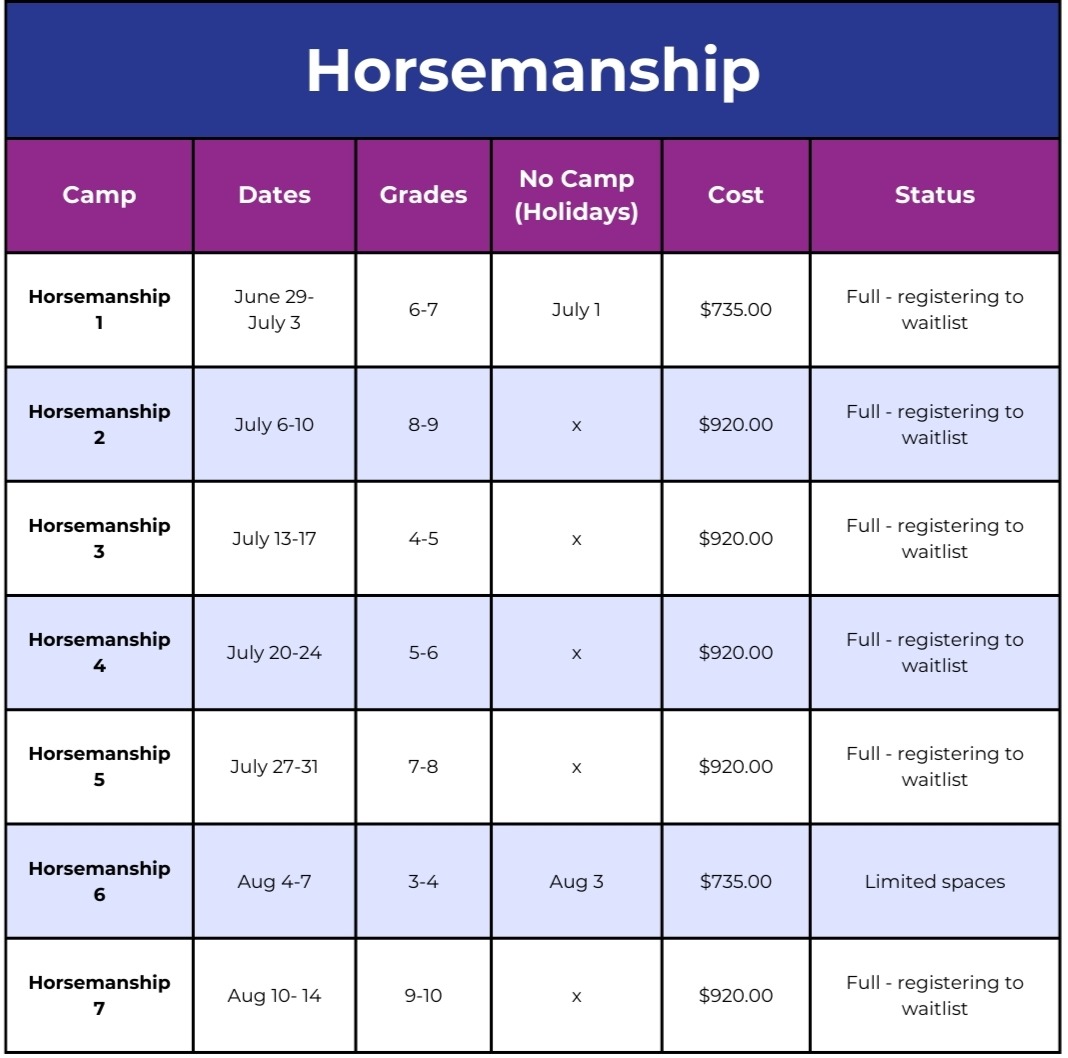 Horsemanship

| Camp | Dates | Grades | No Camp (Holidays) | Cost | Status |
|---|---|---|---|---|---|
| Horsemanship 1 | June 29-July 3 | 6-7 | July 1 | $735.00 | Full - registering to waitlist |
| Horsemanship 2 | July 6-10 | 8-9 | x | $920.00 | Full - registering to waitlist |
| Horsemanship 3 | July 13-17 | 4-5 | x | $920.00 | Full - registering to waitlist |
| Horsemanship 4 | July 20-24 | 5-6 | x | $920.00 | Full - registering to waitlist |
| Horsemanship 5 | July 27-31 | 7-8 | x | $920.00 | Full - registering to waitlist |
| Horsemanship 6 | Aug 4-7 | 3-4 | Aug 3 | $735.00 | Limited spaces |
| Horsemanship 7 | Aug 10- 14 | 9-10 | x | $920.00 | Full - registering to waitlist |